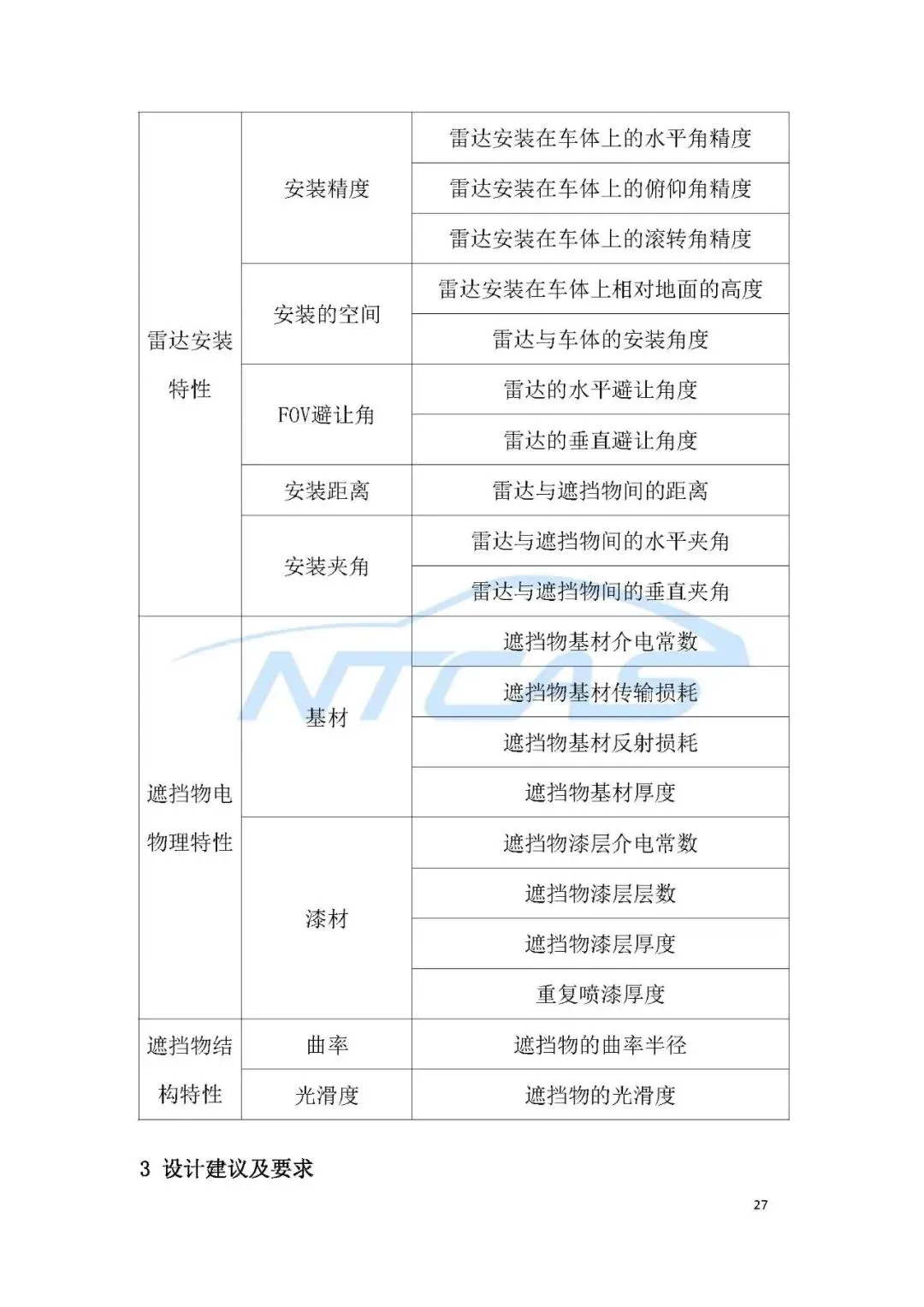 | 雷达安装特性 | 安装精度 | 雷达安装在车体上的水平角精度 |
|---|---|---|
| | | 雷达安装在车体上的俯仰角精度 |
| | | 雷达安装在车体上的滚转角精度 |
| | 安装的空间 | 雷达安装在车体上相对地面的高度 |
| | | 雷达与车体的安装角度 |
| | FOV避让角 | 雷达的水平避让角度 |
| | | 雷达的垂直避让角度 |
| | 安装距离 | 雷达与遮挡物间的距离 |
| | 安装夹角 | 雷达与遮挡物间的水平夹角 |
| | | 雷达与遮挡物间的垂直夹角 |
| 遮挡物电物理特性 | 基材 | 遮挡物基材介电常数 |
| | | 遮挡物基材传输损耗 |
| | | 遮挡物基材反射损耗 |
| | | 遮挡物基材厚度 |
| | 漆材 | 遮挡物漆层介电常数 |
| | | 遮挡物漆层层数 |
| | | 遮挡物漆层厚度 |
| | | 重复喷漆厚度 |
| 遮挡物结构特性 | 曲率 | 遮挡物的曲率半径 |
| | 光滑度 | 遮挡物的光滑度 |

NTCAS

3 设计建议及要求

27